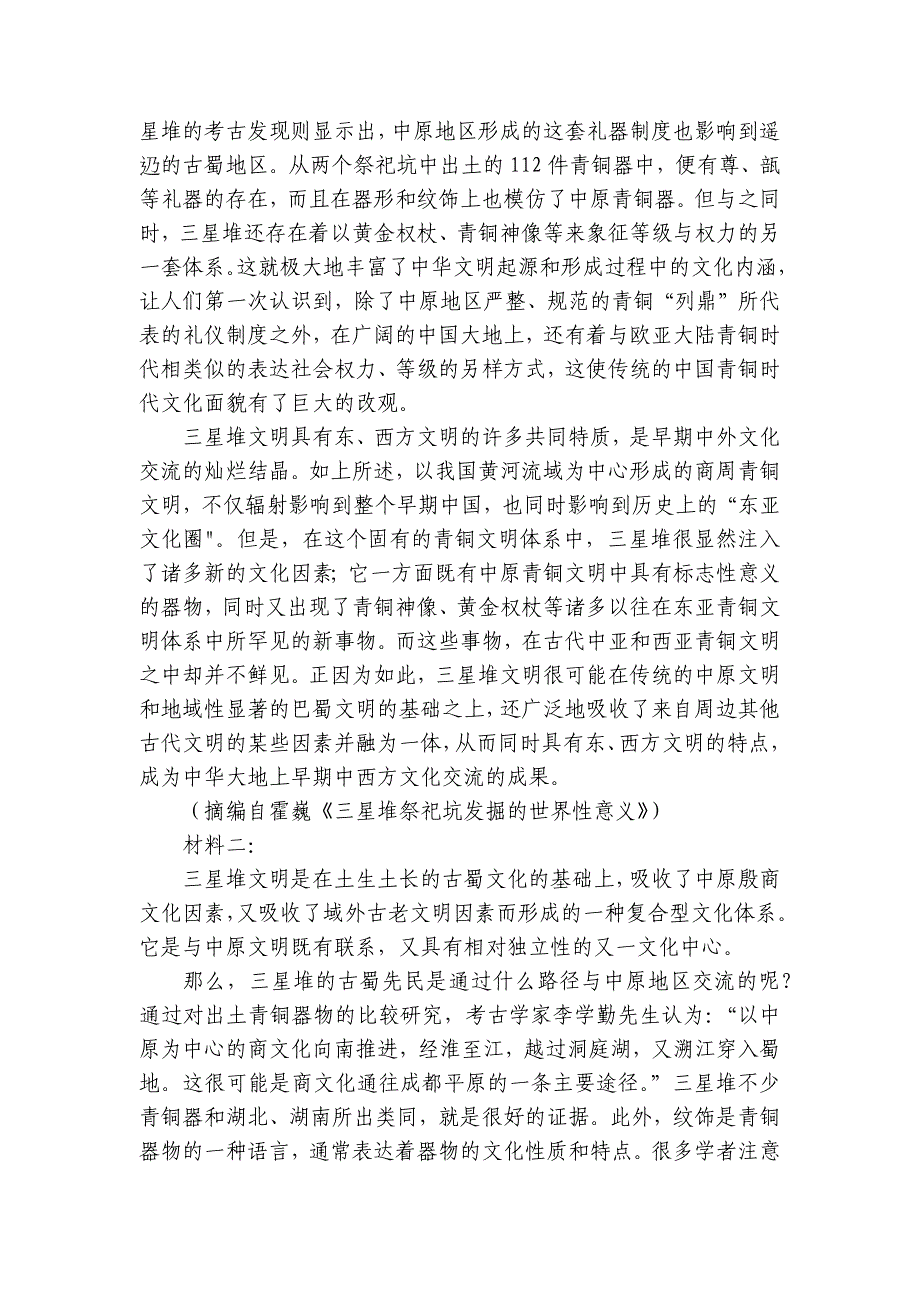 星堆的考古发现则显示出，中原地区形成的这套礼器制度也影响到遥远的古蜀地区。从两个祭祀坑中出土的 112 件青铜器中，便有尊、瓿等礼器的存在，而且在器形和纹饰上也模仿了中原青铜器。但与之同时，三星堆还存在着以黄金权杖、青铜神像等来象征等级与权力的另一套体系。这就极大地丰富了中华文明起源和形成过程中的文化内涵，让人们第一次认识到，除了中原地区严整、规范的青铜“列鼎”所代表的礼仪制度之外，在广阔的中国大地上，还有着与欧亚大陆青铜时代相类似的表达社会权力、等级的另样方式，这使传统的中国青铜时代文化面貌有了巨大的改观。

三星堆文明具有东、西方文明的许多共同特质，是早期中外文化交流的灿烂结晶。如上所述，以我国黄河流域为中心形成的商周青铜文明，不仅辐射影响到整个早期中国，也同时影响到历史上的“东亚文化圈"。但是，在这个固有的青铜文明体系中，三星堆很显然注入了诸多新的文化因素；它一方面既有中原青铜文明中具有标志性意义的器物，同时又出现了青铜神像、黄金权杖等诸多以往在东亚青铜文明体系中所罕见的新事物。而这些事物，在古代中亚和西亚青铜文明之中却并不鲜见。正因为如此，三星堆文明很可能在传统的中原文明和地域性显著的巴蜀文明的基础之上，还广泛地吸收了来自周边其他古代文明的某些因素并融为一体，从而同时具有东、西方文明的特点，成为中华大地上早期中西方文化交流的成果。

（摘编自霍巍《三星堆祭祀坑发掘的世界性意义》）

材料二：

三星堆文明是在土生土长的古蜀文化的基础上，吸收了中原殷商文化因素，又吸收了域外古老文明因素而形成的一种复合型文化体系。它是与中原文明既有联系，又具有相对独立性的又一文化中心。

那么，三星堆的古蜀先民是通过什么路径与中原地区交流的呢？通过对出土青铜器物的比较研究，考古学家李学勤先生认为：“以中原为中心的商文化向南推进，经淮至江，越过洞庭湖，又溯江穿入蜀地。这很可能是商文化通往成都平原的一条主要途径。”三星堆不少青铜器和湖北、湖南所出类同，就是很好的证据。此外，纹饰是青铜器物的一种语言，通常表达着器物的文化性质和特点。很多学者注意